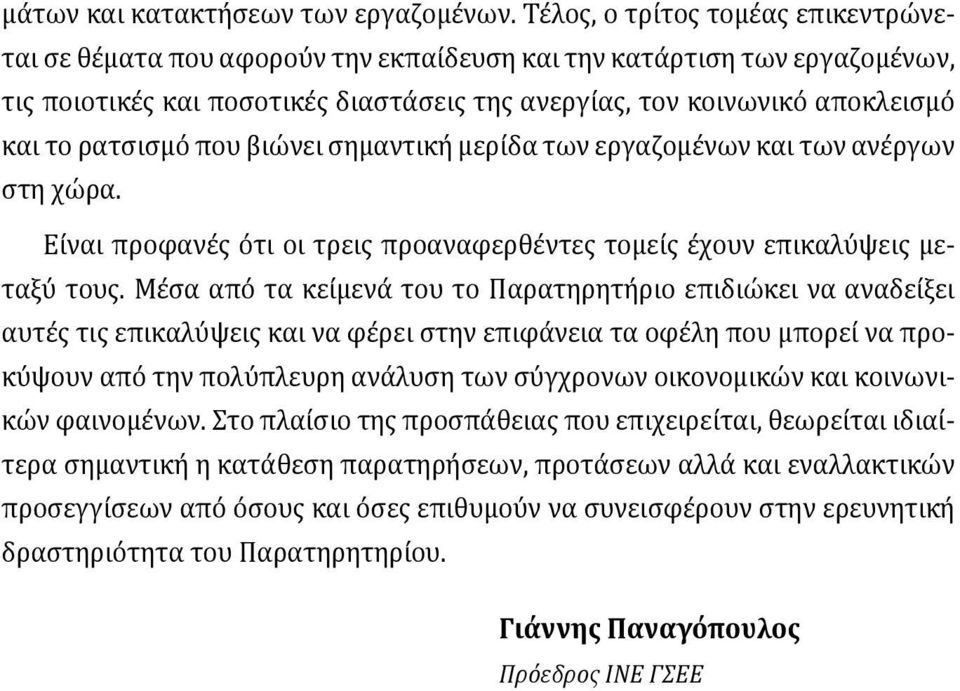 μάτων και κατακτήσεων των εργαζομένων. Τέλος, ο τρίτος τομέας επικεντρώνεται σε θέματα που αφορούν την εκπαίδευση και την κατάρτιση των εργαζομένων, τις ποιοτικές και ποσοτικές διαστάσεις της ανεργίας, τον κοινωνικό αποκλεισμό και το ρατσισμό που βιώνει σημαντική μερίδα των εργαζομένων και των ανέργων στη χώρα.

Είναι προφανές ότι οι τρεις προαναφερθέντες τομείς έχουν επικαλύψεις μεταξύ τους. Μέσα από τα κείμενά του το Παρατηρητήριο επιδιώκει να αναδείξει αυτές τις επικαλύψεις και να φέρει στην επιφάνεια τα οφέλη που μπορεί να προκύψουν από την πολύπλευρη ανάλυση των σύγχρονων οικονομικών και κοινωνικών φαινομένων. Στο πλαίσιο της προσπάθειας που επιχειρείται, θεωρείται ιδιαίτερα σημαντική η κατάθεση παρατηρήσεων, προτάσεων αλλά και εναλλακτικών προσεγγίσεων από όσους και όσες επιθυμούν να συνεισφέρουν στην ερευνητική δραστηριότητα του Παρατηρητηρίου.

Γιάννης Παναγόπουλος

Πρόεδρος ΙΝΕ ΓΣΕΕ